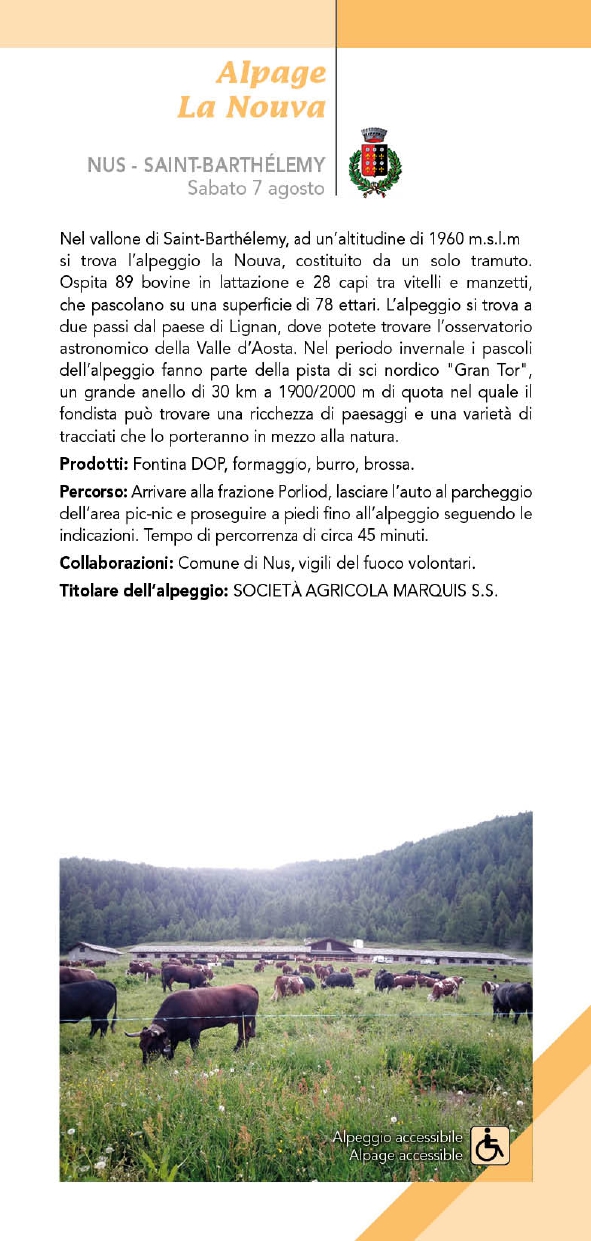 Alpage
La Nouva

NUS - SAINT-BARTHÉLEMY
Sabato 7 agosto

Nel vallone di Saint-Barthélemy, ad un'altitudine di 1960 m.s.l.m si trova l'alpeggio la Nouva, costituito da un solo tramuto. Ospita 89 bovine in lattazione e 28 capi tra vitelli e manzetti, che pascolano su una superficie di 78 ettari. L'alpeggio si trova a due passi dal paese di Lignan, dove potete trovare l'osservatorio astronomico della Valle d'Aosta. Nel periodo invernale i pascoli dell'alpeggio fanno parte della pista di sci nordico "Gran Tor", un grande anello di 30 km a 1900/2000 m di quota nel quale il fondista può trovare una ricchezza di paesaggi e una varietà di tracciati che lo porteranno in mezzo alla natura.

Prodotti: Fontina DOP, formaggio, burro, brossa.

Percorso: Arrivare alla frazione Porliod, lasciare l'auto al parcheggio dell'area pic-nic e proseguire a piedi fino all'alpeggio seguendo le indicazioni. Tempo di percorrenza di circa 45 minuti.

Collaborazioni: Comune di Nus, vigili del fuoco volontari.

Titolare dell'alpeggio: SOCIETÀ AGRICOLA MARQUIS S.S.

Alpeggio accessibile
Alpage accessible